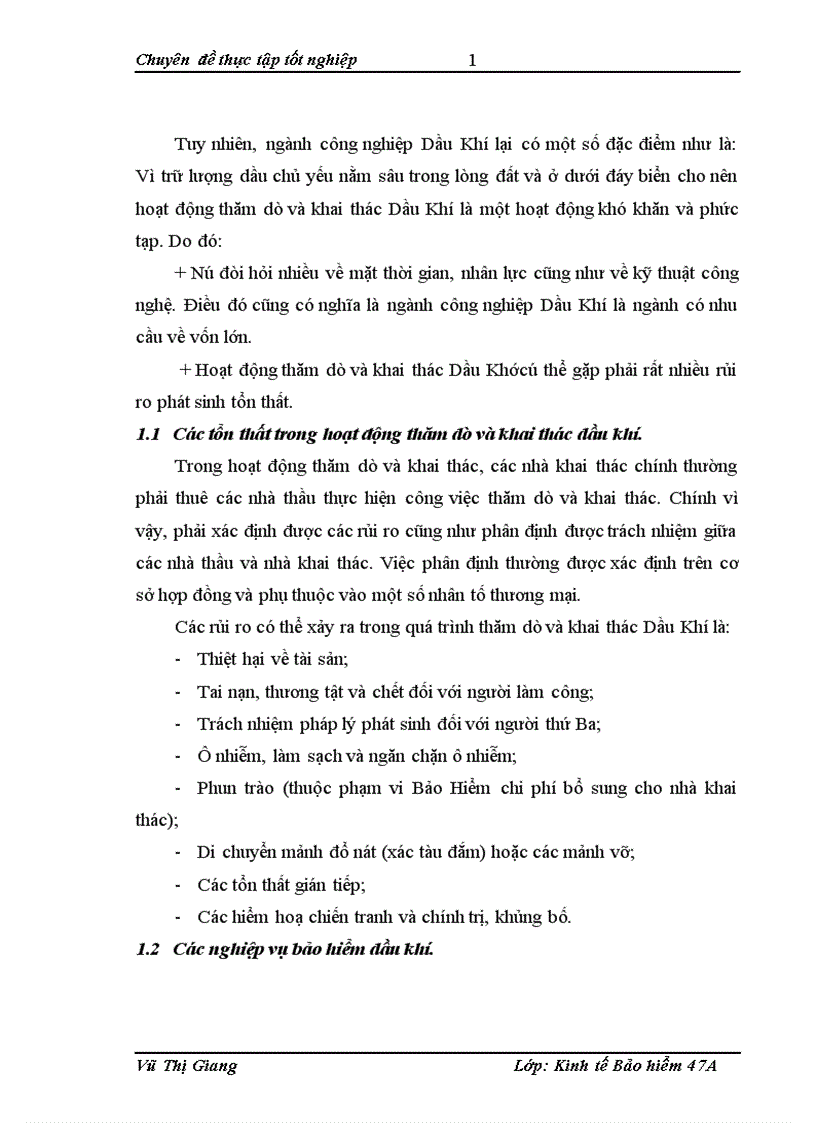 Chuyên đề thực tập tốt nghiệp 1

Tuy nhiên, ngành công nghiệp Dầu Khí lại có một số đặc điểm như là: Vì trữ lượng dầu chủ yếu nằm sâu trong lòng đất và ở dưới đáy biển cho nên hoạt động thăm dò và khai thác Dầu Khí là một hoạt động khó khăn và phức tạp. Do đó:

+ Nú đòi hỏi nhiều về mặt thời gian, nhân lực cũng như về kỹ thuật công nghệ. Điều đó cũng có nghĩa là ngành công nghiệp Dầu Khí là ngành có nhu cầu về vốn lớn.

+ Hoạt động thăm dò và khai thác Dầu Khócú thể gặp phải rất nhiều rủi ro phát sinh tổn thất.

1.1 Các tổn thất trong hoạt động thăm dò và khai thác dầu khí.

Trong hoạt động thăm dò và khai thác, các nhà khai thác chính thường phải thuê các nhà thầu thực hiện công việc thăm dò và khai thác. Chính vì vậy, phải xác định được các rủi ro cũng như phân định được trách nhiệm giữa các nhà thầu và nhà khai thác. Việc phân định thường được xác định trên cơ sở hợp đồng và phụ thuộc vào một số nhân tố thương mại.

Các rủi ro có thể xảy ra trong quá trình thăm dò và khai thác Dầu Khí là:

- Thiệt hại về tài sản;

- Tai nạn, thương tật và chết đối với người làm công;

- Trách nhiệm pháp lý phát sinh đối với người thứ Ba;

- Ô nhiễm, làm sạch và ngăn chặn ô nhiễm;

- Phun trào (thuộc phạm vi Bảo Hiểm chi phí bổ sung cho nhà khai thác);

- Di chuyển mảnh đổ nát (xác tàu đắm) hoặc các mảnh vỡ;

- Các tổn thất gián tiếp;

- Các hiểm hoạ chiến tranh và chính trị, khủng bố.

1.2 Các nghiệp vụ bảo hiểm dầu khí.

Vũ Thị Giang Lớp: Kinh tế Bảo hiểm 47A